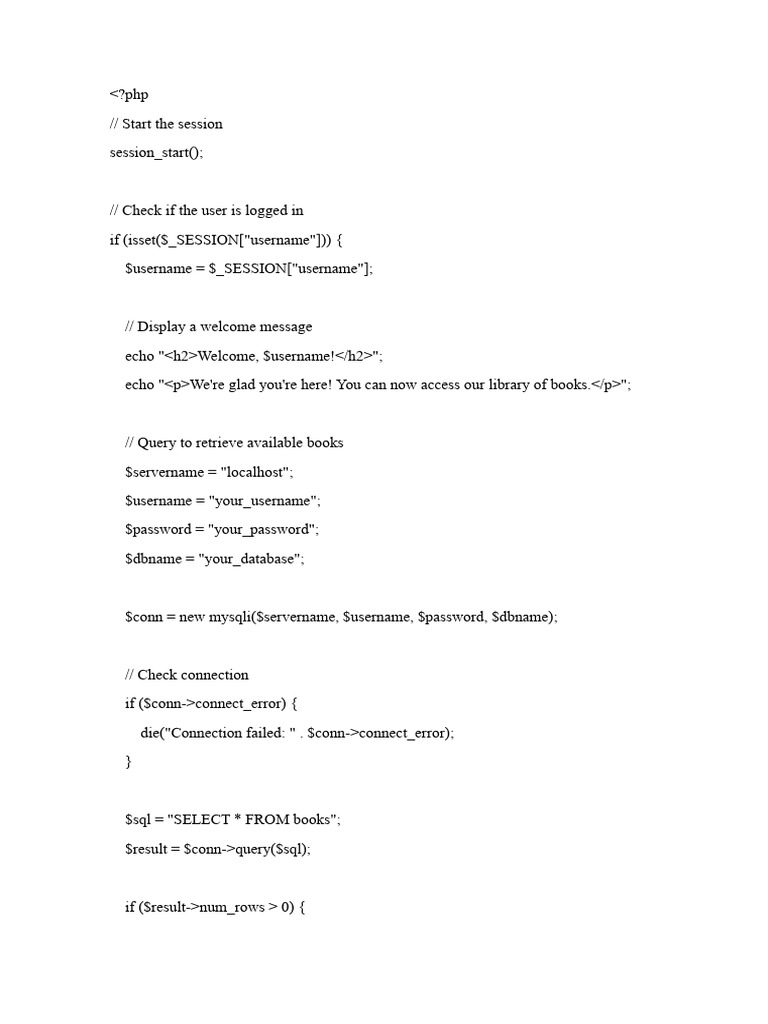 <?php
// Start the session
session_start();

// Check if the user is logged in
if (isset($_SESSION["username"])) {
$username = $_SESSION["username"];

// Display a welcome message
echo "<h2>Welcome, $username!</h2>";
echo "<p>We're glad you're here! You can now access our library of books.</p>";

// Query to retrieve available books
$servername = "localhost";
$username = "your_username";
$password = "your_password";
$dbname = "your_database";

$conn = new mysqli($servername, $username, $password, $dbname);

// Check connection
if ($conn->connect_error) {
die("Connection failed: " . $conn->connect_error);
}

$sql = "SELECT * FROM books";
$result = $conn->query($sql);

if ($result->num_rows > 0) {